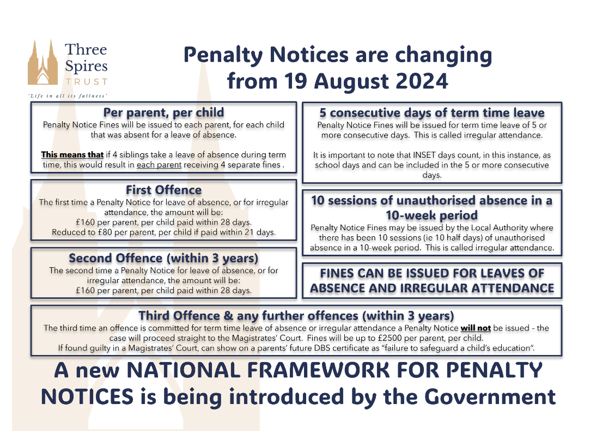 Three Spires TRUST

'Life in all its fullness'

Penalty Notices are changing from 19 August 2024

Per parent, per child

Penalty Notice Fines will be issued to each parent, for each child that was absent for a leave of absence.

This means that if 4 siblings take a leave of absence during term time, this would result in each parent receiving 4 separate fines .

First Offence

The first time a Penalty Notice for leave of absence, or for irregular attendance, the amount will be:
£160 per parent, per child paid within 28 days.
Reduced to £80 per parent, per child if paid within 21 days.

Second Offence (within 3 years)

The second time a Penalty Notice for leave of absence, or for irregular attendance, the amount will be:
£160 per parent, per child paid within 28 days.

5 consecutive days of term time leave

Penalty Notice Fines will be issued for term time leave of 5 or more consecutive days. This is called irregular attendance.

It is important to note that INSET days count, in this instance, as school days and can be included in the 5 or more consecutive days.

10 sessions of unauthorised absence in a 10-week period

Penalty Notice Fines may be issued by the Local Authority where there has been 10 sessions (ie 10 half days) of unauthorised absence in a 10-week period. This is called irregular attendance.

FINES CAN BE ISSUED FOR LEAVES OF ABSENCE AND IRREGULAR ATTENDANCE

Third Offence & any further offences (within 3 years)

The third time an offence is committed for term time leave of absence or irregular attendance a Penalty Notice will not be issued – the case will proceed straight to the Magistrates' Court. Fines will be up to £2500 per parent, per child.
If found guilty in a Magistrates' Court, can show on a parents' future DBS certificate as "failure to safeguard a child's education".

A new NATIONAL FRAMEWORK FOR PENALTY NOTICES is being introduced by the Government